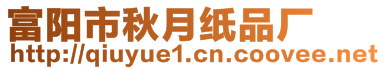 富阳市秋月纸品厂
http://qiuyue1.cn.coovee.net